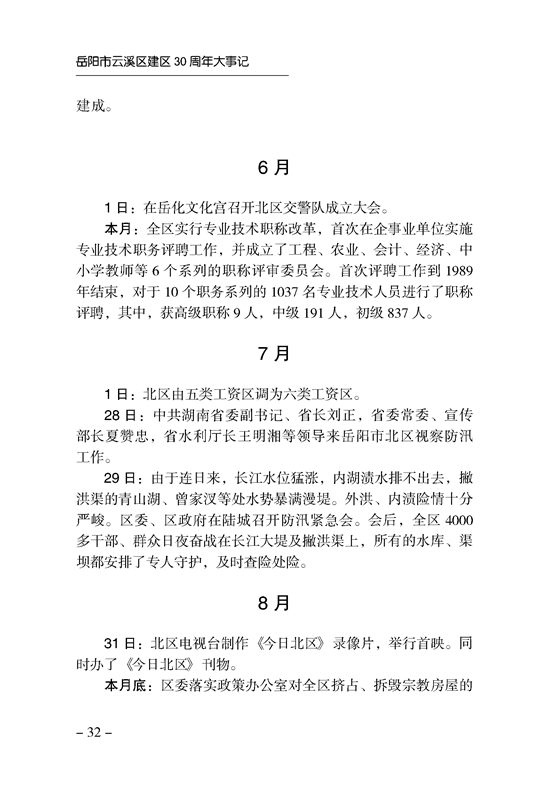 岳阳市云溪区建区 30 周年大事记

建成。

6 月

1 日：在岳化文化宫召开北区交警队成立大会。

本月：全区实行专业技术职称改革，首次在企事业单位实施专业技术职务评聘工作，并成立了工程、农业、会计、经济、中小学教师等 6 个系列的职称评审委员会。首次评聘工作到 1989 年结束，对于 10 个职务系列的 1037 名专业技术人员进行了职称评聘，其中，获高级职称 9 人，中级 191 人，初级 837 人。

7 月

1 日：北区由五类工资区调为六类工资区。

28 日：中共湖南省委副书记、省长刘正，省委常委、宣传部长夏赞忠，省水利厅长王明湘等领导来岳阳市北区视察防汛工作。

29 日：由于连日来，长江水位猛涨，内湖渍水排不出去，撇洪渠的青山湖、曾家汊等处水势暴满漫堤。外洪、内渍险情十分严峻。区委、区政府在陆城召开防汛紧急会。会后，全区 4000 多干部、群众日夜奋战在长江大堤及撇洪渠上，所有的水库、渠坝都安排了专人守护，及时查险处险。

8 月

31 日：北区电视台制作《今日北区》录像片，举行首映。同时办了《今日北区》刊物。

本月底：区委落实政策办公室对全区挤占、拆毁宗教房屋的

– 32 –